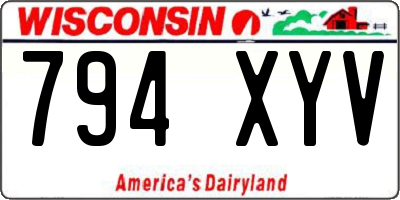 WISCONSIN

794 XYV

America's Dairyland